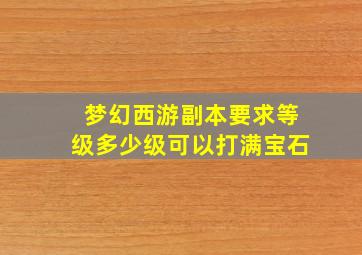 梦幻西游副本要求等级多少级可以打满宝石